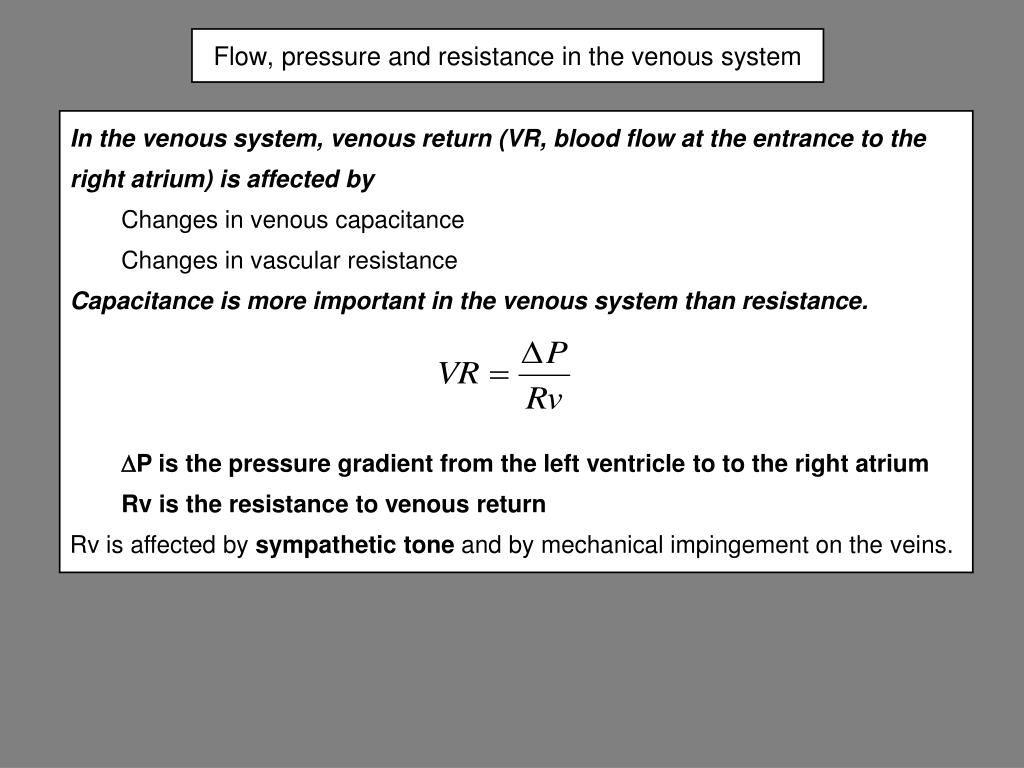 Flow, pressure and resistance in the venous system

In the venous system, venous return (VR, blood flow at the entrance to the right atrium) is affected by

Changes in venous capacitance

Changes in vascular resistance

Capacitance is more important in the venous system than resistance.

$VR = \frac{\Delta P}{Rv}$

$\Delta$P is the pressure gradient from the left ventricle to to the right atrium

Rv is the resistance to venous return

Rv is affected by sympathetic tone and by mechanical impingement on the veins.